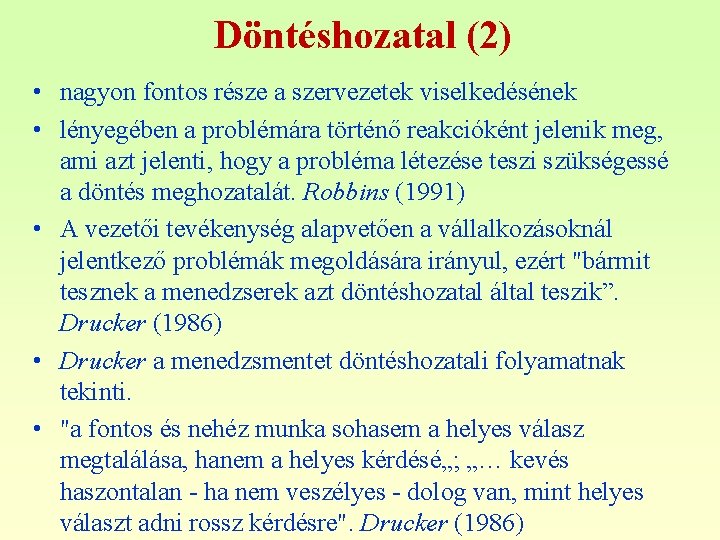 Döntéshozatal (2)

• nagyon fontos része a szervezetek viselkedésének

• lényegében a problémára történő reakcióként jelenik meg, ami azt jelenti, hogy a probléma létezése teszi szükségessé a döntés meghozatalát. Robbins (1991)

• A vezetői tevékenység alapvetően a vállalkozásoknál jelentkező problémák megoldására irányul, ezért "bármit tesznek a menedzserek azt döntéshozatal által teszik”. Drucker (1986)

• Drucker a menedzsmentet döntéshozatali folyamatnak tekinti.

• "a fontos és nehéz munka sohasem a helyes válasz megtalálása, hanem a helyes kérdésé„; „… kevés haszontalan - ha nem veszélyes - dolog van, mint helyes választ adni rossz kérdésre". Drucker (1986)